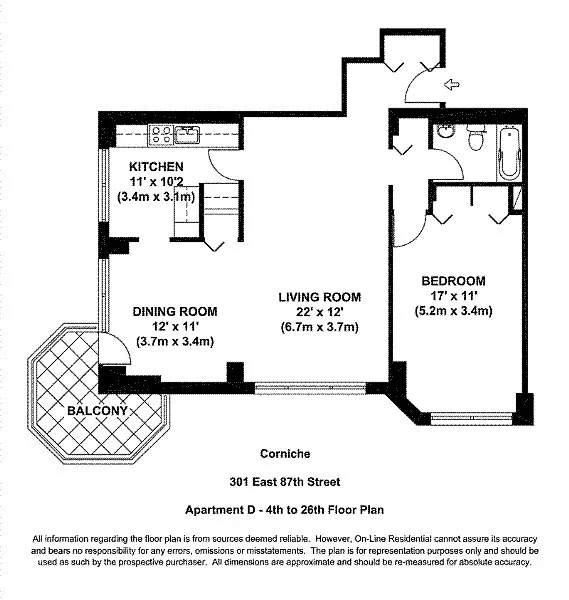 KITCHEN
11' x 10'2
(3.4m x 3.1m)

DINING ROOM
12' x 11'
(3.7m x 3.4m)

LIVING ROOM
22' x 12'
(6.7m x 3.7m)

BEDROOM
17' x 11'
(5.2m x 3.4m)

BALCONY

Corniche

301 East 87th Street

Apartment D - 4th to 26th Floor Plan

All information regarding the floor plan is from sources deemed reliable. However, On-Line Residential cannot assure its accuracy and bears no responsibility for any errors, omissions or misstatements. The plan is for representation purposes only and should be used as such by the prospective purchaser. All dimensions are approximate and should be re-measured for absolute accuracy.